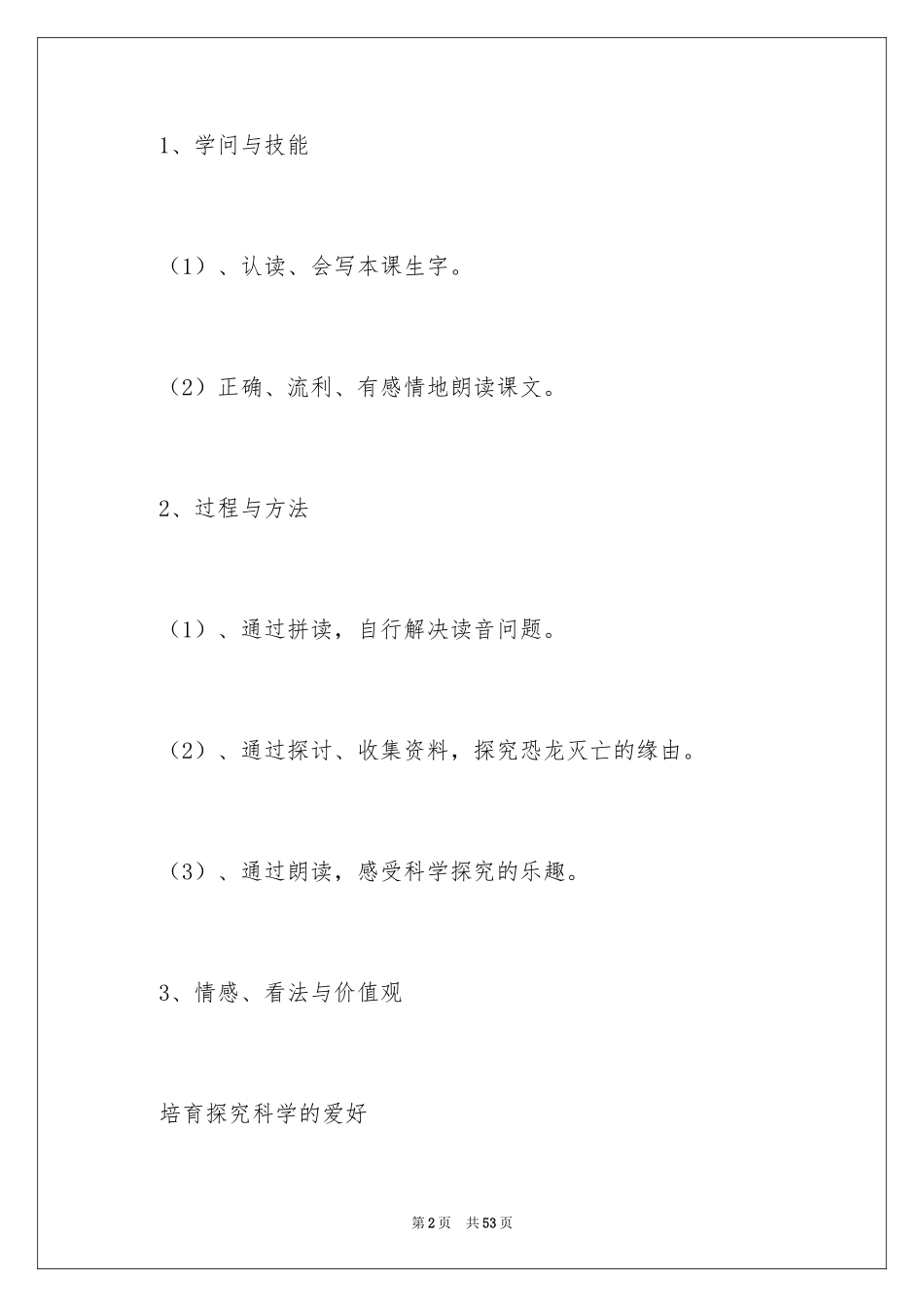 1、学问与技能

（1）、认读、会写本课生字。

（2）正确、流利、有感情地朗读课文。

2、过程与方法

（1）、通过拼读，自行解决读音问题。

（2）、通过探讨、收集资料，探究恐龙灭亡的缘由。

（3）、通过朗读，感受科学探究的乐趣。

3、情感、看法与价值观

培育探究科学的爱好

第2页 共53页